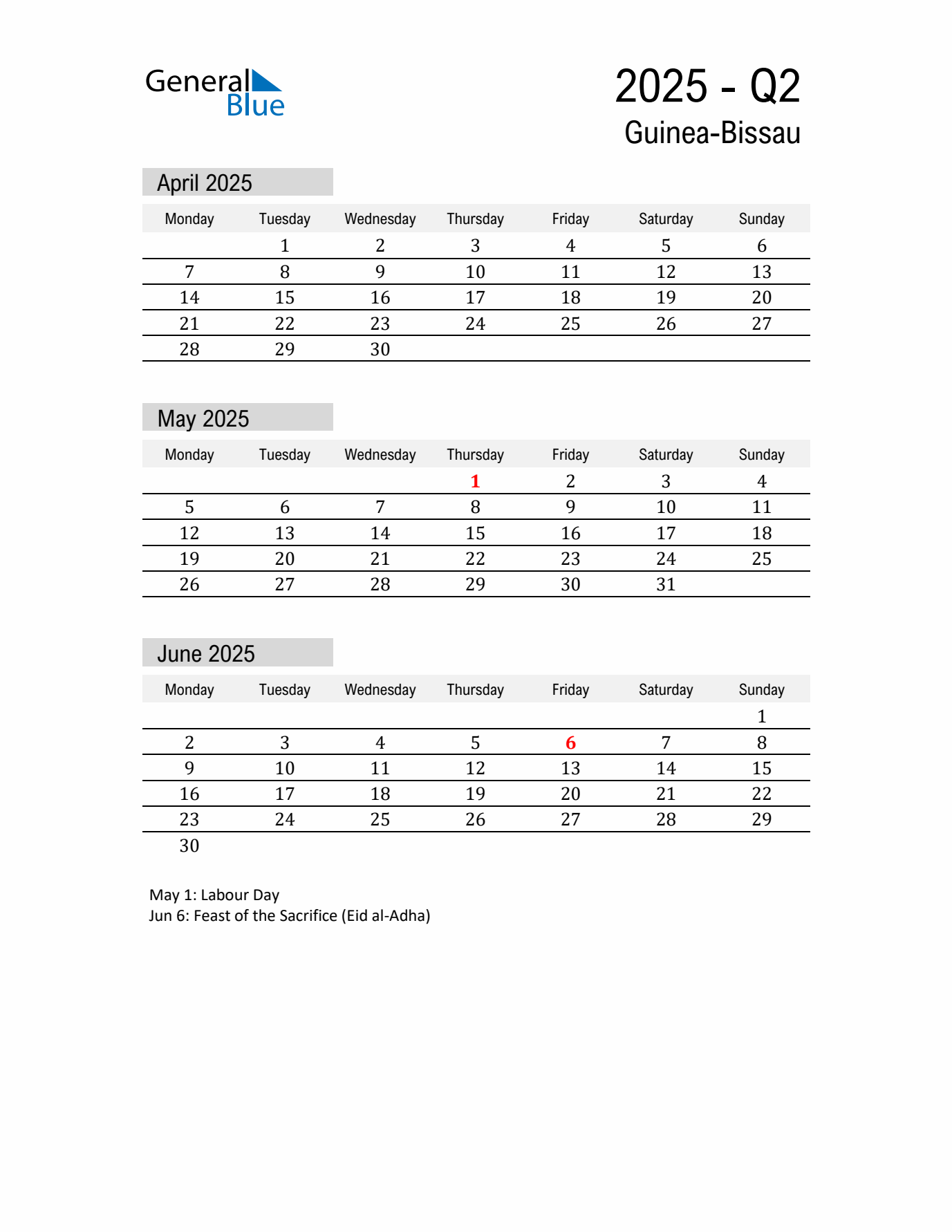 General
Blue

2025 - Q2
Guinea-Bissau

April 2025

| Monday | Tuesday | Wednesday | Thursday | Friday | Saturday | Sunday |
|---|---|---|---|---|---|---|
|  | 1 | 2 | 3 | 4 | 5 | 6 |
| 7 | 8 | 9 | 10 | 11 | 12 | 13 |
| 14 | 15 | 16 | 17 | 18 | 19 | 20 |
| 21 | 22 | 23 | 24 | 25 | 26 | 27 |
| 28 | 29 | 30 |  |  |  |  |

May 2025

| Monday | Tuesday | Wednesday | Thursday | Friday | Saturday | Sunday |
|---|---|---|---|---|---|---|
|  |  |  | 1 | 2 | 3 | 4 |
| 5 | 6 | 7 | 8 | 9 | 10 | 11 |
| 12 | 13 | 14 | 15 | 16 | 17 | 18 |
| 19 | 20 | 21 | 22 | 23 | 24 | 25 |
| 26 | 27 | 28 | 29 | 30 | 31 |  |

June 2025

| Monday | Tuesday | Wednesday | Thursday | Friday | Saturday | Sunday |
|---|---|---|---|---|---|---|
|  |  |  |  |  |  | 1 |
| 2 | 3 | 4 | 5 | 6 | 7 | 8 |
| 9 | 10 | 11 | 12 | 13 | 14 | 15 |
| 16 | 17 | 18 | 19 | 20 | 21 | 22 |
| 23 | 24 | 25 | 26 | 27 | 28 | 29 |
| 30 |  |  |  |  |  |  |

May 1: Labour Day
Jun 6: Feast of the Sacrifice (Eid al-Adha)